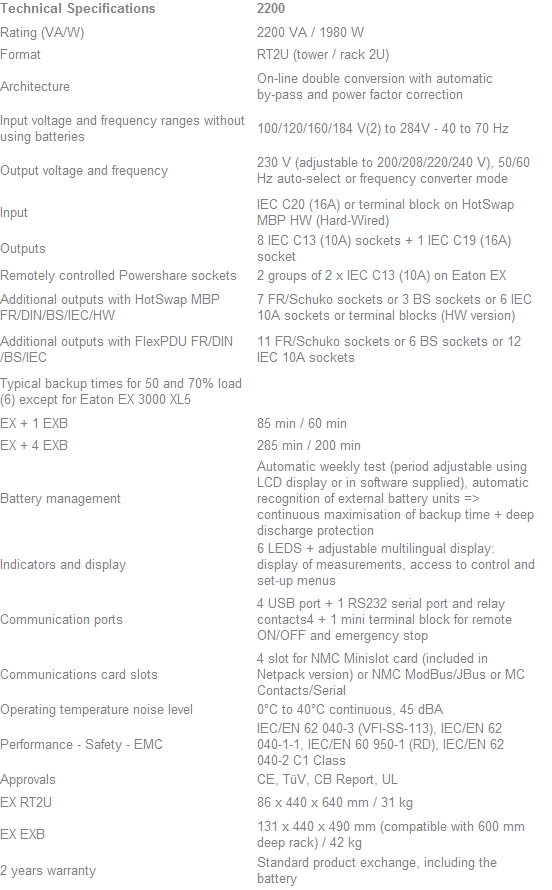 | Technical Specifications | 2200 |
|---|---|
| Rating (VA/W) | 2200 VA / 1980 W |
| Format | RT2U (tower / rack 2U) |
| Architecture | On-line double conversion with automatic by-pass and power factor correction |
| Input voltage and frequency ranges without using batteries | 100/120/160/184 V(2) to 284V - 40 to 70 Hz |
| Output voltage and frequency | 230 V (adjustable to 200/208/220/240 V), 50/60 Hz auto-select or frequency converter mode |
| Input | IEC C20 (16A) or terminal block on HotSwap MBP HW (Hard-Wired) |
| Outputs | 8 IEC C13 (10A) sockets + 1 IEC C19 (16A) socket |
| Remotely controlled Powershare sockets | 2 groups of 2 x IEC C13 (10A) on Eaton EX |
| Additional outputs with HotSwap MBP FR/DIN/BS/IEC/HW | 7 FR/Schuko sockets or 3 BS sockets or 6 IEC 10A sockets or terminal blocks (HW version) |
| Additional outputs with FlexPDU FR/DIN /BS/IEC | 11 FR/Schuko sockets or 6 BS sockets or 12 IEC 10A sockets |
| Typical backup times for 50 and 70% load (6) except for Eaton EX 3000 XL5 | |
| EX + 1 EXB | 85 min / 60 min |
| EX + 4 EXB | 285 min / 200 min |
| Battery management | Automatic weekly test (period adjustable using LCD display or in software supplied), automatic recognition of external battery units => continuous maximisation of backup time + deep discharge protection |
| Indicators and display | 6 LEDS + adjustable multilingual display: display of measurements, access to control and set-up menus |
| Communication ports | 4 USB port + 1 RS232 serial port and relay contacts4 + 1 mini terminal block for remote ON/OFF and emergency stop |
| Communications card slots | 4 slot for NMC Minislot card (included in Netpack version) or NMC ModBus/JBus or MC Contacts/Serial |
| Operating temperature noise level | 0°C to 40°C continuous, 45 dBA |
| Performance - Safety - EMC | IEC/EN 62 040-3 (VFI-SS-113), IEC/EN 62 040-1-1, IEC/EN 60 950-1 (RD), IEC/EN 62 040-2 C1 Class |
| Approvals | CE, TüV, CB Report, UL |
| EX RT2U | 86 x 440 x 640 mm / 31 kg |
| EX EXB | 131 x 440 x 490 mm (compatible with 600 mm deep rack) / 42 kg |
| 2 years warranty | Standard product exchange, including the battery |